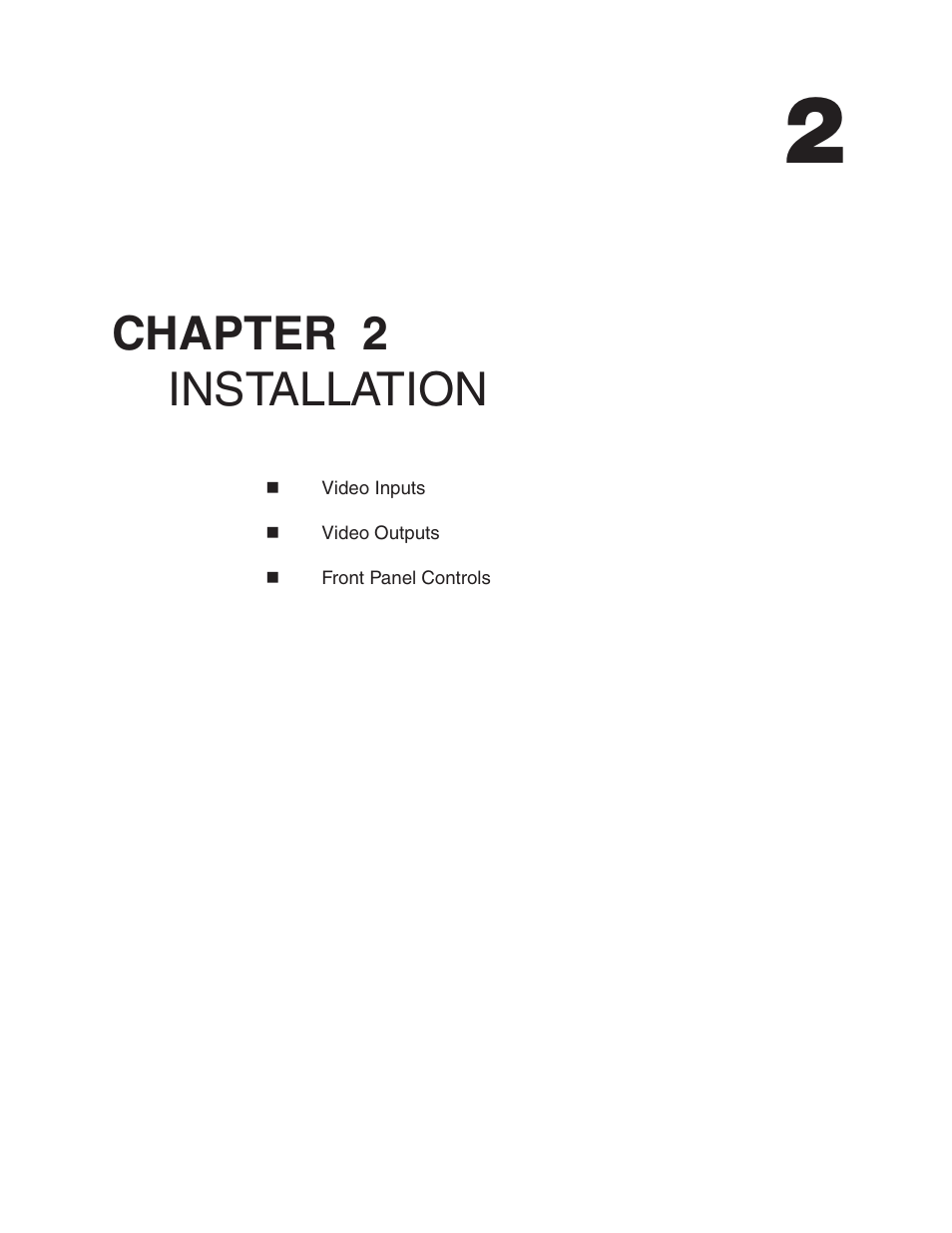 2

CHAPTER 2
INSTALLATION

■ Video Inputs

■ Video Outputs

■ Front Panel Controls